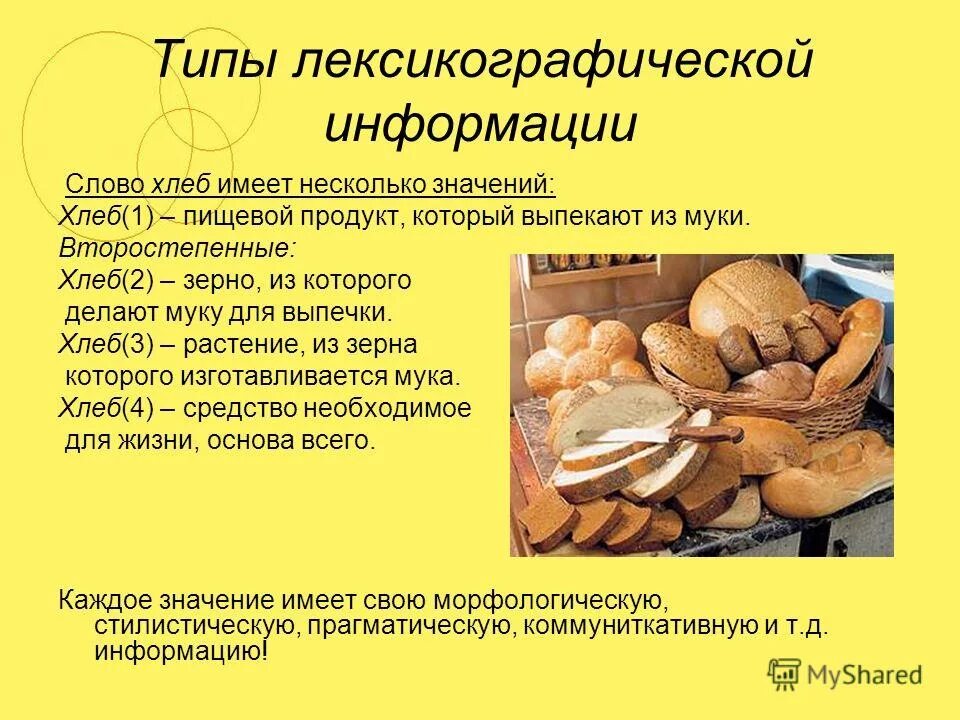 Типы лексикографической информации

Слово хлеб имеет несколько значений:
Хлеб(1) – пищевой продукт, который выпекают из муки.
Второстепенные:
Хлеб(2) – зерно, из которого делают муку для выпечки.
Хлеб(3) – растение, из зерна которого изготавливается мука.
Хлеб(4) – средство необходимое для жизни, основа всего.

Каждое значение имеет свою морфологическую, стилистическую, прагматическую, коммуниткативную и т.д. информацию!

MyShared